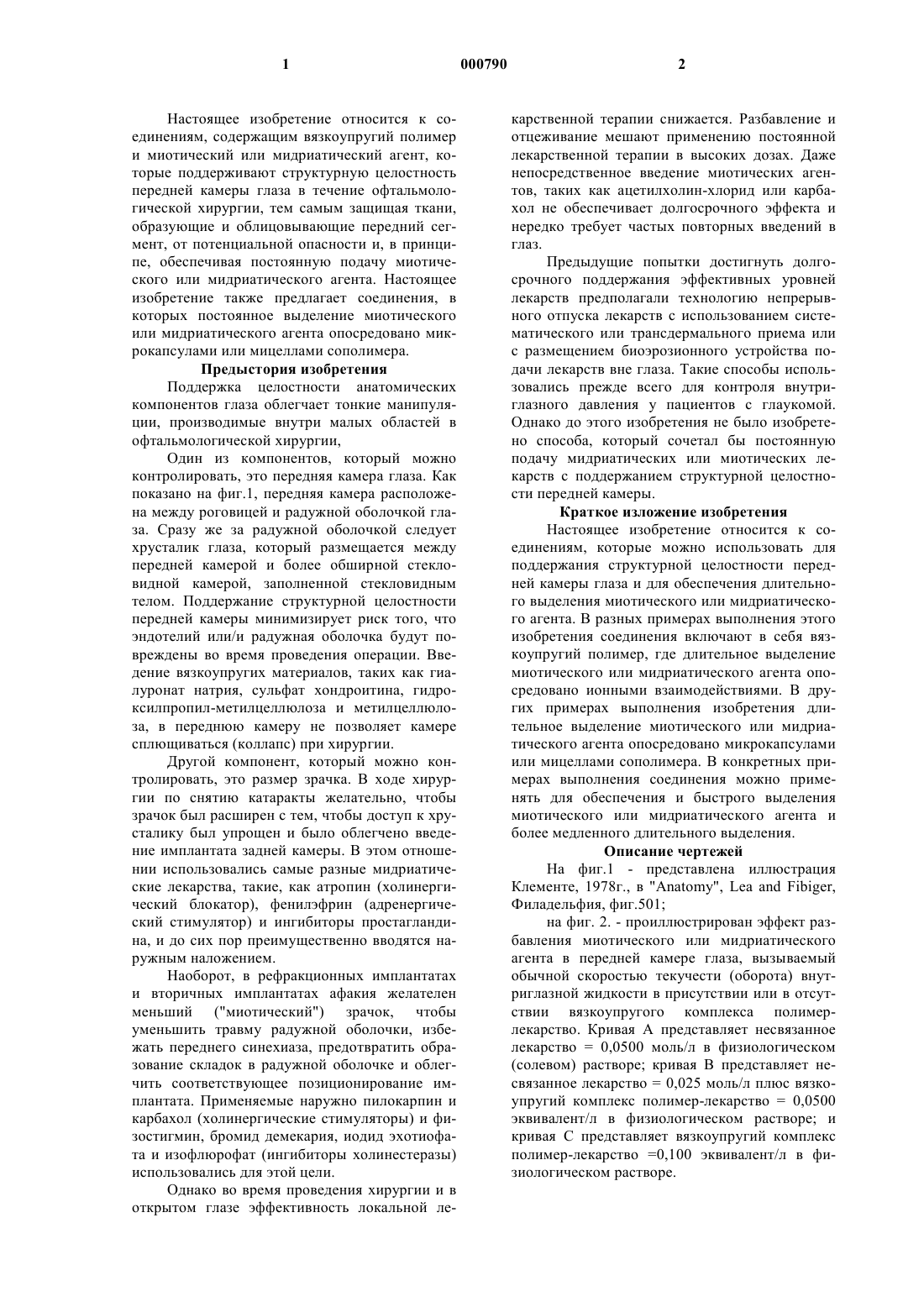 1 000790 2

Настоящее изобретение относится к соединениям, содержащим вязкоупругий полимер и миотический или мидриатический агент, которые поддерживают структурную целостность передней камеры глаза в течение офтальмологической хирургии, тем самым защищая ткани, образующие и облицовывающие передний сегмент, от потенциальной опасности и, в принципе, обеспечивая постоянную подачу миотического или мидриатического агента. Настоящее изобретение также предлагает соединения, в которых постоянное выделение миотического или мидриатического агента опосредовано микрокапсулами или мицеллами сополимера.

Предыстория изобретения

Поддержка целостности анатомических компонентов глаза облегчает тонкие манипуляции, производимые внутри малых областей в офтальмологической хирургии,

Один из компонентов, который можно контролировать, это передняя камера глаза. Как показано на фиг.1, передняя камера расположена между роговицей и радужной оболочкой глаза. Сразу же за радужной оболочкой следует хрусталик глаза, который размещается между передней камерой и более обширной стекловидной камерой, заполненной стекловидным телом. Поддержание структурной целостности передней камеры минимизирует риск того, что эндотелий или/и радужная оболочка будут повреждены во время проведения операции. Введение вязкоупругих материалов, таких как гиалуронат натрия, сульфат хондроитина, гидроксилпропил-метилцеллюлоза и метилцеллюлоза, в переднюю камеру не позволяет камере сплющиваться (коллапс) при хирургии.

Другой компонент, который можно контролировать, это размер зрачка. В ходе хирургии по снятию катаракты желательно, чтобы зрачок был расширен с тем, чтобы доступ к хрусталику был упрощен и было облегчено введение имплантата задней камеры. В этом отношении использовались самые разные мидриатические лекарства, такие, как атропин (холинергический блокатор), фенилэфрин (адренергический стимулятор) и ингибиторы простагландина, и до сих пор преимущественно вводятся наружным наложением.

Наоборот, в рефракционных имплантатах и вторичных имплантатах афакия желателен меньший ("миотический") зрачок, чтобы уменьшить травму радужной оболочки, избежать переднего синехиаза, предотвратить образование складок в радужной оболочке и облегчить соответствующее позиционирование имплантата. Применяемые наружно пилокарпин и карбахол (холинергические стимуляторы) и физостигмин, бромид демекария, иодид эхотиофата и изофлюрофат (ингибиторы холинестеразы) использовались для этой цели.

Однако во время проведения хирургии и в открытом глазе эффективность локальной лекарственной терапии снижается. Разбавление и отцеживание мешают применению постоянной лекарственной терапии в высоких дозах. Даже непосредственное введение миотических агентов, таких как ацетилхолин-хлорид или карбахол не обеспечивает долгосрочного эффекта и нередко требует частых повторных введений в глаз.

Предыдущие попытки достигнуть долгосрочного поддержания эффективных уровней лекарств предполагали технологию непрерывного отпуска лекарств с использованием систематического или трансдермального приема или с размещением биоэрозионного устройства подачи лекарств вне глаза. Такие способы использовались прежде всего для контроля внутриглазного давления у пациентов с глаукомой. Однако до этого изобретения не было изобретено способа, который сочетал бы постоянную подачу мидриатических или миотических лекарств с поддержанием структурной целостности передней камеры.

Краткое изложение изобретения

Настоящее изобретение относится к соединениям, которые можно использовать для поддержания структурной целостности передней камеры глаза и для обеспечения длительного выделения миотического или мидриатического агента. В разных примерах выполнения этого изобретения соединения включают в себя вязкоупругий полимер, где длительное выделение миотического или мидриатического агента опосредовано ионными взаимодействиями. В других примерах выполнения изобретения длительное выделение миотического или мидриатического агента опосредовано микрокапсулами или мицеллами сополимера. В конкретных примерах выполнения соединения можно применять для обеспечения и быстрого выделения миотического или мидриатического агента и более медленного длительного выделения.

Описание чертежей

На фиг.1 - представлена иллюстрация Клементе, 1978г., в "Anatomy", Lea and Fibiger, Филадельфия, фиг.501;

на фиг. 2. - проиллюстрирован эффект разбавления миотического или мидриатического агента в передней камере глаза, вызываемый обычной скоростью текучести (оборота) внутриглазной жидкости в присутствии или в отсутствии вязкоупругого комплекса полимер-лекарство. Кривая А представляет несвязанное лекарство = 0,0500 моль/л в физиологическом (солевом) растворе; кривая В представляет несвязанное лекарство = 0,025 моль/л плюс вязкоупругий комплекс полимер-лекарство = 0,0500 эквивалент/л в физиологическом растворе; и кривая С представляет вязкоупругий комплекс полимер-лекарство =0,100 эквивалент/л в физиологическом растворе.